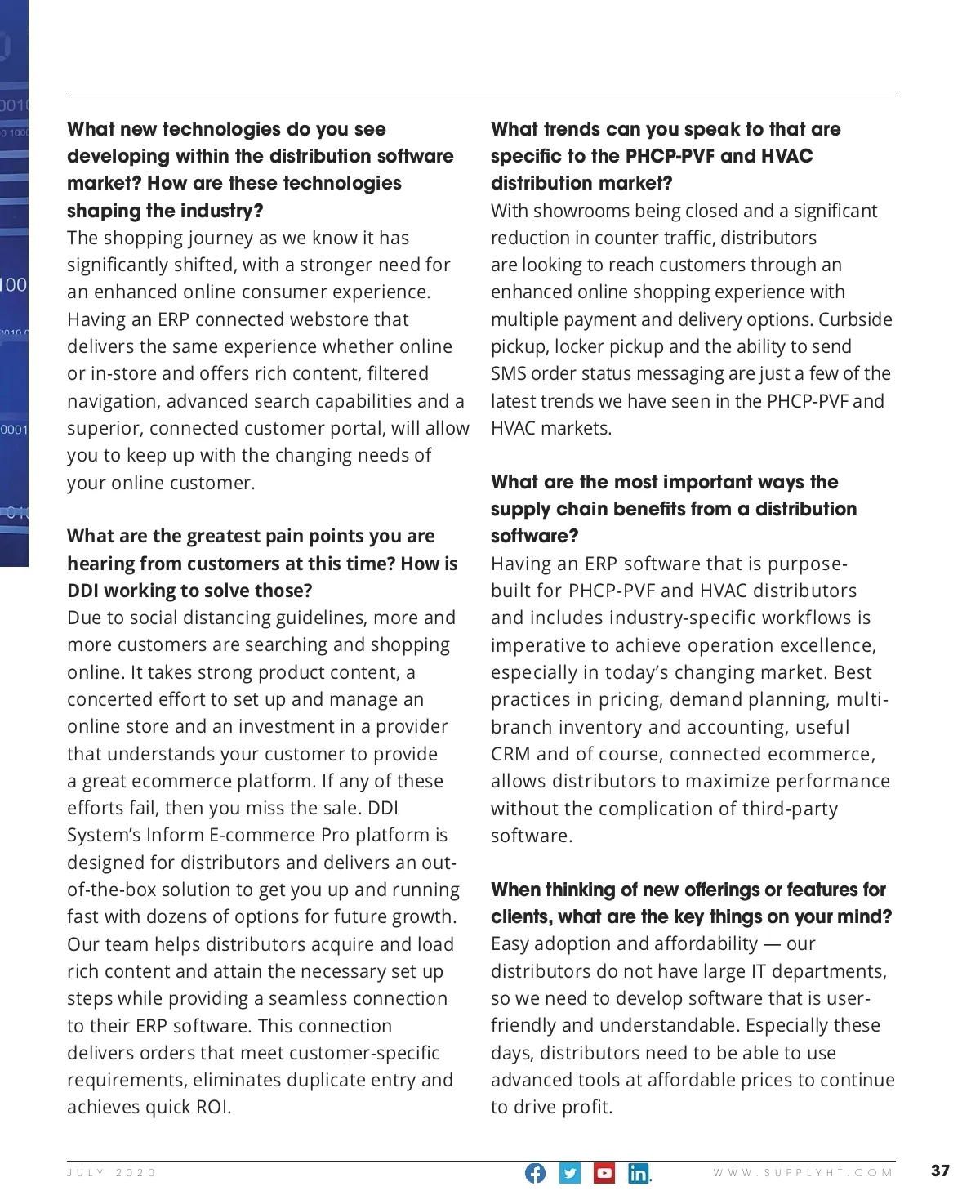 What new technologies do you see developing within the distribution software market? How are these technologies shaping the industry?
The shopping journey as we know it has significantly shifted, with a stronger need for an enhanced online consumer experience. Having an ERP connected webstore that delivers the same experience whether online or in-store and offers rich content, filtered navigation, advanced search capabilities and a superior, connected customer portal, will allow you to keep up with the changing needs of your online customer.

What are the greatest pain points you are hearing from customers at this time? How is DDI working to solve those?
Due to social distancing guidelines, more and more customers are searching and shopping online. It takes strong product content, a concerted effort to set up and manage an online store and an investment in a provider that understands your customer to provide a great ecommerce platform. If any of these efforts fail, then you miss the sale. DDI System's Inform E-commerce Pro platform is designed for distributors and delivers an out-of-the-box solution to get you up and running fast with dozens of options for future growth. Our team helps distributors acquire and load rich content and attain the necessary set up steps while providing a seamless connection to their ERP software. This connection delivers orders that meet customer-specific requirements, eliminates duplicate entry and achieves quick ROI.

What trends can you speak to that are specific to the PHCP-PVF and HVAC distribution market?
With showrooms being closed and a significant reduction in counter traffic, distributors are looking to reach customers through an enhanced online shopping experience with multiple payment and delivery options. Curbside pickup, locker pickup and the ability to send SMS order status messaging are just a few of the latest trends we have seen in the PHCP-PVF and HVAC markets.

What are the most important ways the supply chain benefits from a distribution software?
Having an ERP software that is purpose-built for PHCP-PVF and HVAC distributors and includes industry-specific workflows is imperative to achieve operation excellence, especially in today's changing market. Best practices in pricing, demand planning, multi-branch inventory and accounting, useful CRM and of course, connected ecommerce, allows distributors to maximize performance without the complication of third-party software.

When thinking of new offerings or features for clients, what are the key things on your mind?
Easy adoption and affordability — our distributors do not have large IT departments, so we need to develop software that is user-friendly and understandable. Especially these days, distributors need to be able to use advanced tools at affordable prices to continue to drive profit.

JULY 2020 WWW.SUPPLYHT.COM 37